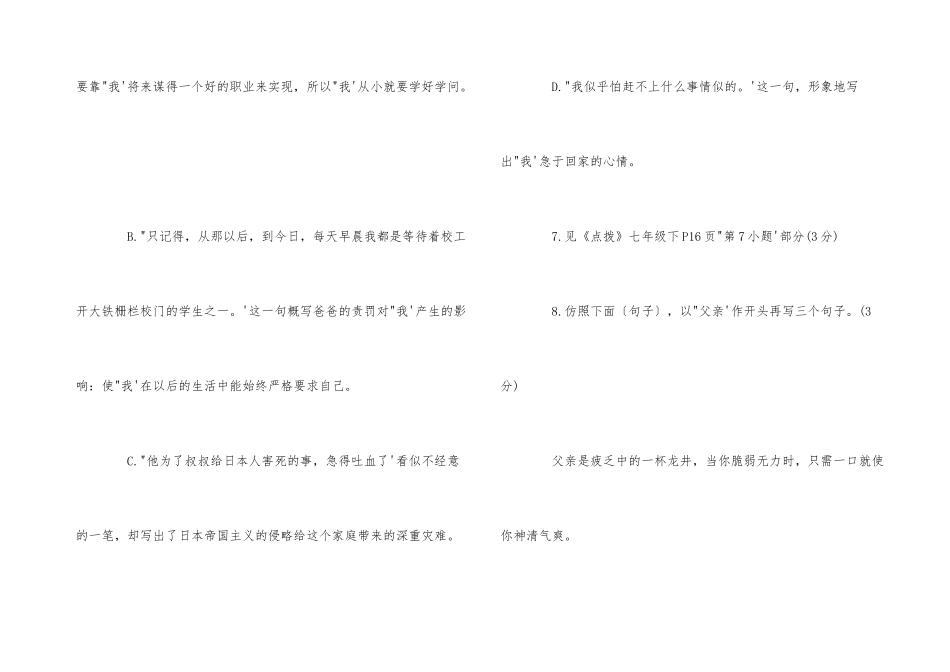 要靠“我’将来谋得一个好的职业来实现，所以“我’从小就要学好学问。

B.“只记得，从那以后，到今日，每天早晨我都是等待着校工开大铁栅栏校门的学生之一。’这一句概写爸爸的责罚对“我’产生的影响：使“我’在以后的生活中能始终严格要求自己。

C.“他为了叔叔给日本人害死的事，急得吐血了’看似不经意的一笔，却写出了日本帝国主义的侵略给这个家庭带来的深重灾难。

D.“我似乎怕赶不上什么事情似的。’这一句，形象地写出“我’急于回家的心情。

7.见《点拨》七年级下P16页“第7小题’部分(3分)

8.仿照下面〔句子〕，以“父亲’作开头再写三个句子。(3分)

父亲是疲乏中的一杯龙井，当你脆弱无力时，只需一口就使你神清气爽。